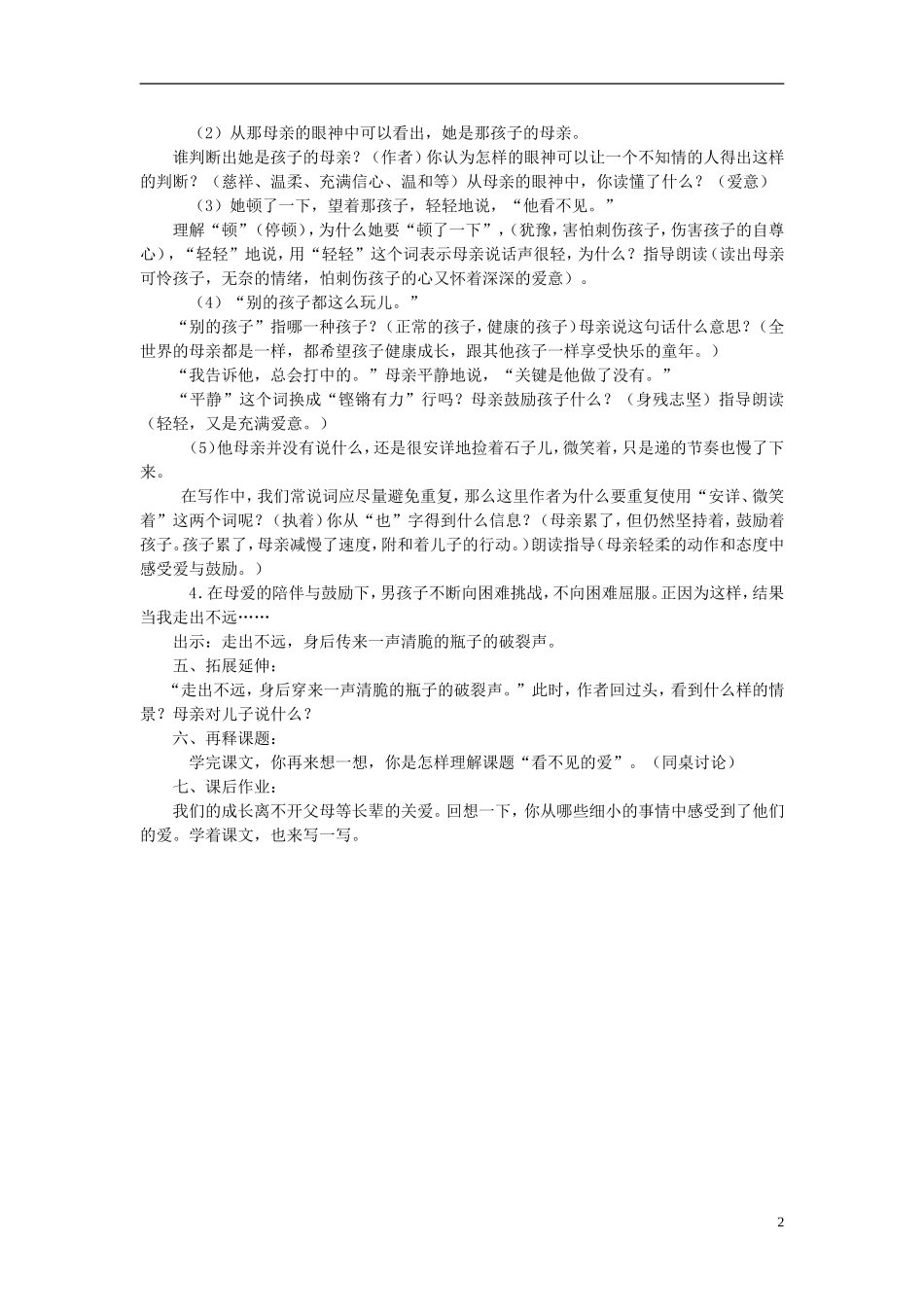 （2）从那母亲的眼神中可以看出，她是那孩子的母亲。

谁判断出她是孩子的母亲？（作者）你认为怎样的眼神可以让一个不知情的人得出这样的判断？（慈祥、温柔、充满信心、温和等）从母亲的眼神中，你读懂了什么？（爱意）

（3）她顿了一下，望着那孩子，轻轻地说，“他看不见。”

理解“顿”（停顿），为什么她要“顿了一下”，（犹豫，害怕刺伤孩子，伤害孩子的自尊心），“轻轻”地说，用“轻轻”这个词表示母亲说话声很轻，为什么？指导朗读（读出母亲可怜孩子，无奈的情绪，怕刺伤孩子的心又怀着深深的爱意）。

（4）“别的孩子都这么玩儿。”

“别的孩子”指哪一种孩子？（正常的孩子，健康的孩子）母亲说这句话什么意思？（全世界的母亲都是一样，都希望孩子健康成长，跟其他孩子一样享受快乐的童年。）

“我告诉他，总会打中的。”母亲平静地说，“关键是他做了没有。”

“平静”这个词换成“铿锵有力”行吗？母亲鼓励孩子什么？（身残志坚）指导朗读（轻轻，又是充满爱意。）

（5）他母亲并没有说什么，还是很安详地捡着石子儿，微笑着，只是递的节奏也慢了下来。

在写作中，我们常说词应尽量避免重复，那么这里作者为什么要重复使用“安详、微笑着”这两个词呢？（执着）你从“也”字得到什么信息？（母亲累了，但仍然坚持着，鼓励着孩子。孩子累了，母亲减慢了速度，附和着儿子的行动。）朗读指导（母亲轻柔的动作和态度中感受爱与鼓励。）

4.在母爱的陪伴与鼓励下，男孩子不断向困难挑战，不向困难屈服。正因为这样，结果当我走出不远……

出示：走出不远，身后传来一声清脆的瓶子的破裂声。

五、拓展延伸：

“走出不远，身后穿来一声清脆的瓶子的破裂声。”此时，作者回过头，看到什么样的情景？母亲对儿子说什么？

六、再释课题：

学完课文，你再来想一想，你是怎样理解课题“看不见的爱”。（同桌讨论）

七、课后作业：

我们的成长离不开父母等长辈的关爱。回想一下，你从哪些细小的事情中感受到了他们的爱。学着课文，也来写一写。

2